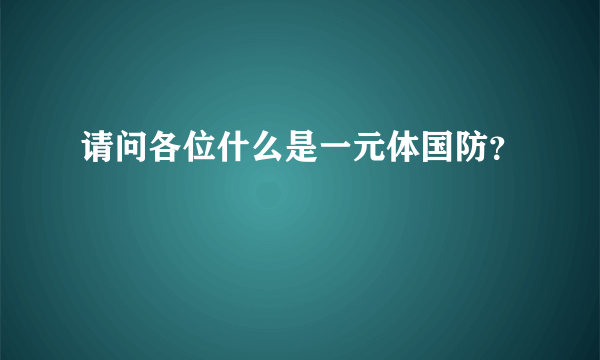 请问各位什么是一元体国防?